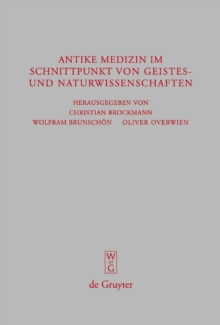 ANTIKE MEDIZIN IM SCHNITTPUNKT VON GEISTES- UND NATURWISSENSCHAFTEN

HERAUSGEGEBEN VON
CHRISTIAN BROCKMANN
WOLFRAM BRUNSCHÖN OLIVER OVERWIEN

W
DE
G

de Gruyter